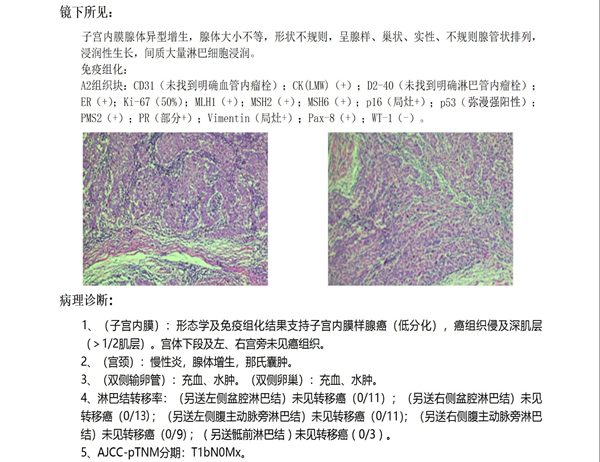 镜下所见：

子宫内膜腺体异型增生，腺体大小不等，形状不规则，呈腺样、巢状、实性、不规则腺管状排列，浸润性生长，间质大量淋巴细胞浸润。

免疫组化：

A2组织块：CD31（未找到明确血管内瘤栓）；CK(LMW)（+）；D2-40（未找到明确淋巴管内瘤栓）；ER（+）；Ki-67（50%）；MLH1（+）；MSH2（+）；MSH6（+）；p16（局灶+）；p53（弥漫强阳性）；PMS2（+）；PR（部分+）；Vimentin（局灶+）；Pax-8（+）；WT-1（-）。

病理诊断：

1、（子宫内膜）：形态学及免疫组化结果支持子宫内膜样腺癌（低分化），癌组织侵及深肌层（＞1/2肌层）。宫体下段及左、右宫旁未见癌组织。

2、（宫颈）：慢性炎，腺体增生，那氏囊肿。

3、（双侧输卵管）：充血、水肿。（双侧卵巢）：充血、水肿。

4、淋巴结转移率：（另送左侧盆腔淋巴结）未见转移癌（0/11）；（另送右侧盆腔淋巴结）未见转移癌（0/13）；（另送左侧腹主动脉旁淋巴结）未见转移癌（0/11）；（另送右侧腹主动脉旁淋巴结）未见转移癌（0/9）；（另送骶前淋巴结）未见转移癌（0/3）。

5、AJCC-pTNM分期：T1bN0Mx。